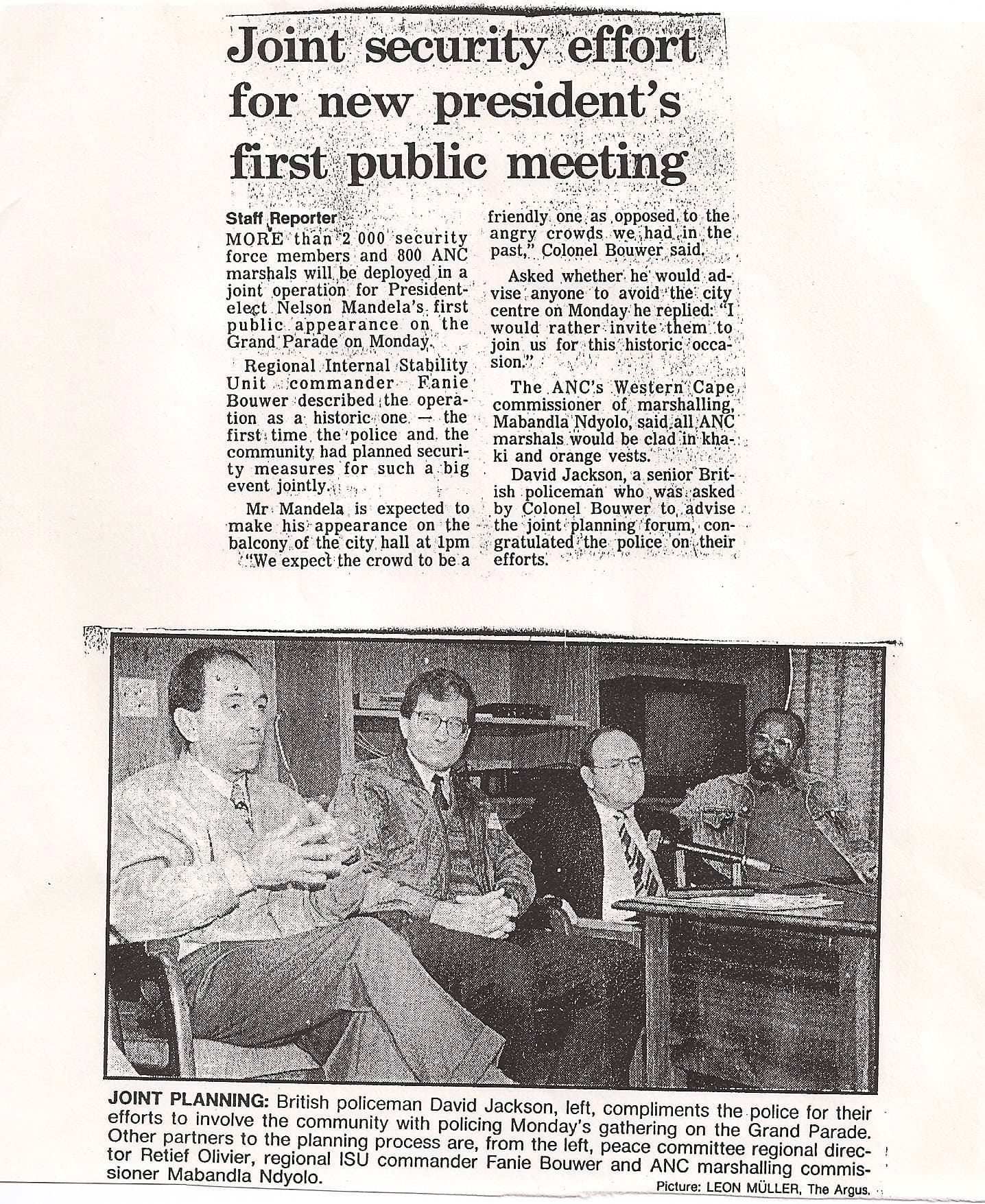 Joint security effort for new president's first public meeting

Staff Reporter

MORE than 2 000 security force members and 800 ANC marshals will be deployed in a joint operation for President-elect Nelson Mandela's first public appearance on the Grand Parade on Monday.

Regional Internal Stability Unit commander Fanie Bouwer described the operation as a historic one — the first time the police and the community had planned security measures for such a big event jointly.

Mr Mandela is expected to make his appearance on the balcony of the city hall at 1pm

"We expect the crowd to be a friendly one as opposed to the angry crowds we had in the past," Colonel Bouwer said.

Asked whether he would advise anyone to avoid the city centre on Monday he replied: "I would rather invite them to join us for this historic occasion."

The ANC's Western Cape commissioner of marshalling, Mabandla Ndyolo, said all ANC marshals would be clad in khaki and orange vests.

David Jackson, a senior British policeman who was asked by Colonel Bouwer to advise the joint planning forum, congratulated the police on their efforts.

JOINT PLANNING: British policeman David Jackson, left, compliments the police for their efforts to involve the community with policing Monday's gathering on the Grand Parade. Other partners to the planning process are, from the left, peace committee regional director Retief Olivier, regional ISU commander Fanie Bouwer and ANC marshalling commissioner Mabandla Ndyolo.

Picture: LEON MÜLLER, The Argus.